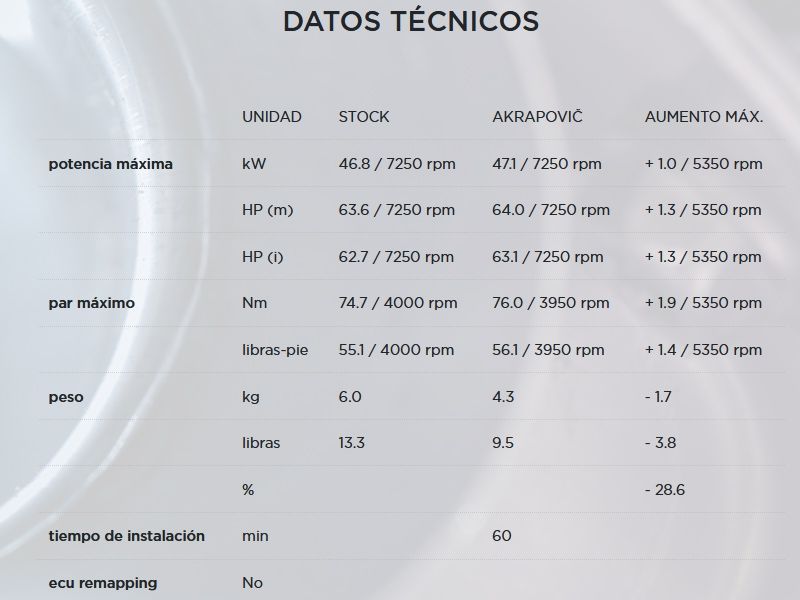 DATOS TÉCNICOS

|  | UNIDAD | STOCK | AKRAPOVIČ | AUMENTO MÁX. |
|---|---|---|---|---|
| potencia máxima | kW | 46.8 / 7250 rpm | 47.1 / 7250 rpm | + 1.0 / 5350 rpm |
|  | HP (m) | 63.6 / 7250 rpm | 64.0 / 7250 rpm | + 1.3 / 5350 rpm |
|  | HP (i) | 62.7 / 7250 rpm | 63.1 / 7250 rpm | + 1.3 / 5350 rpm |
| par máximo | Nm | 74.7 / 4000 rpm | 76.0 / 3950 rpm | + 1.9 / 5350 rpm |
|  | libras-pie | 55.1 / 4000 rpm | 56.1 / 3950 rpm | + 1.4 / 5350 rpm |
| peso | kg | 6.0 | 4.3 | - 1.7 |
|  | libras | 13.3 | 9.5 | - 3.8 |
|  | % |  |  | - 28.6 |
| tiempo de instalación | min |  | 60 |  |
| ecu remapping | No |  |  |  |